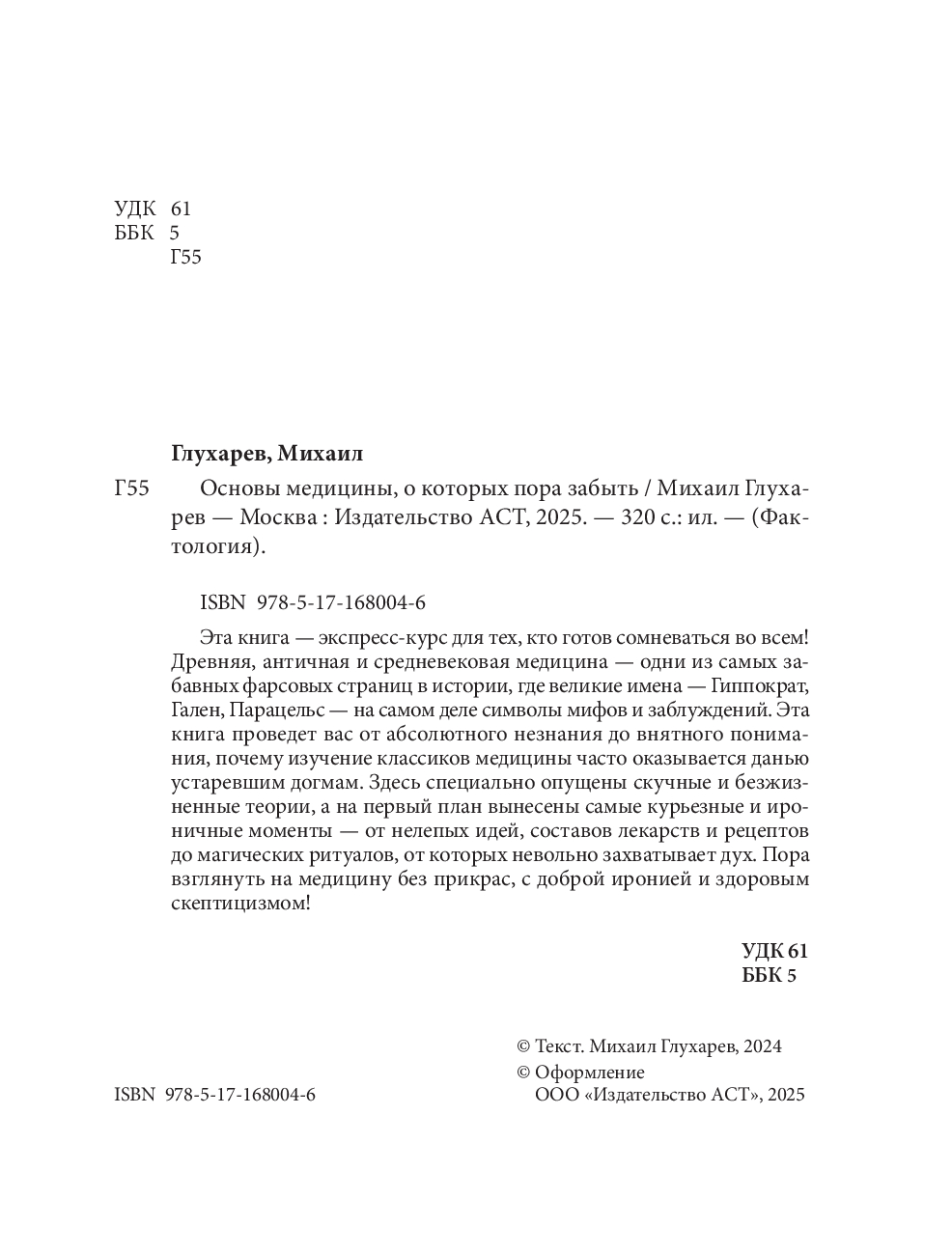 УДК 61
ББК 5
Г55

Глухарев, Михаил

Г55 Основы медицины, о которых пора забыть / Михаил Глухарев — Москва : Издательство АСТ, 2025. — 320 с.: ил. — (Фактология).

ISBN 978-5-17-168004-6

Эта книга — экспресс-курс для тех, кто готов сомневаться во всем! Древняя, античная и средневековая медицина — одни из самых забавных фарсовых страниц в истории, где великие имена — Гиппократ, Гален, Парацельс — на самом деле символы мифов и заблуждений. Эта книга проведет вас от абсолютного незнания до внятного понимания, почему изучение классиков медицины часто оказывается данью устаревшим догмам. Здесь специально опущены скучные и безжизненные теории, а на первый план вынесены самые курьезные и ироничные моменты — от нелепых идей, составов лекарств и рецептов до магических ритуалов, от которых невольно захватывает дух. Пора взглянуть на медицину без прикрас, с доброй иронией и здоровым скептицизмом!

УДК 61
ББК 5

© Текст. Михаил Глухарев, 2024
© Оформление ООО «Издательство АСТ», 2025

ISBN 978-5-17-168004-6